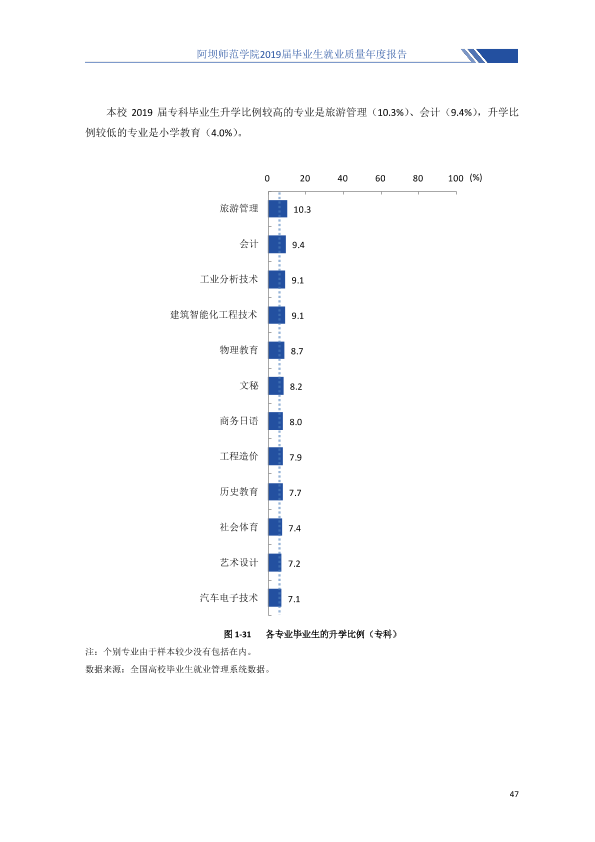 阿坝师范学院2019届毕业生就业质量年度报告

本校2019届专科毕业生升学比例较高的专业是旅游管理（10.3%）、会计（9.4%），升学比例较低的专业是小学教育（4.0%）。

0 20 40 60 80 100 (%)

旅游管理 10.3
会计 9.4
工业分析技术 9.1
建筑智能化工程技术 9.1
物理教育 8.7
文秘 8.2
商务日语 8.0
工程造价 7.9
历史教育 7.7
社会体育 7.4
艺术设计 7.2
汽车电子技术 7.1

图1-31 各专业毕业生的升学比例（专科）

注：个别专业由于样本较少没有包括在内。

数据来源：全国高校毕业生就业管理系统数据。

47